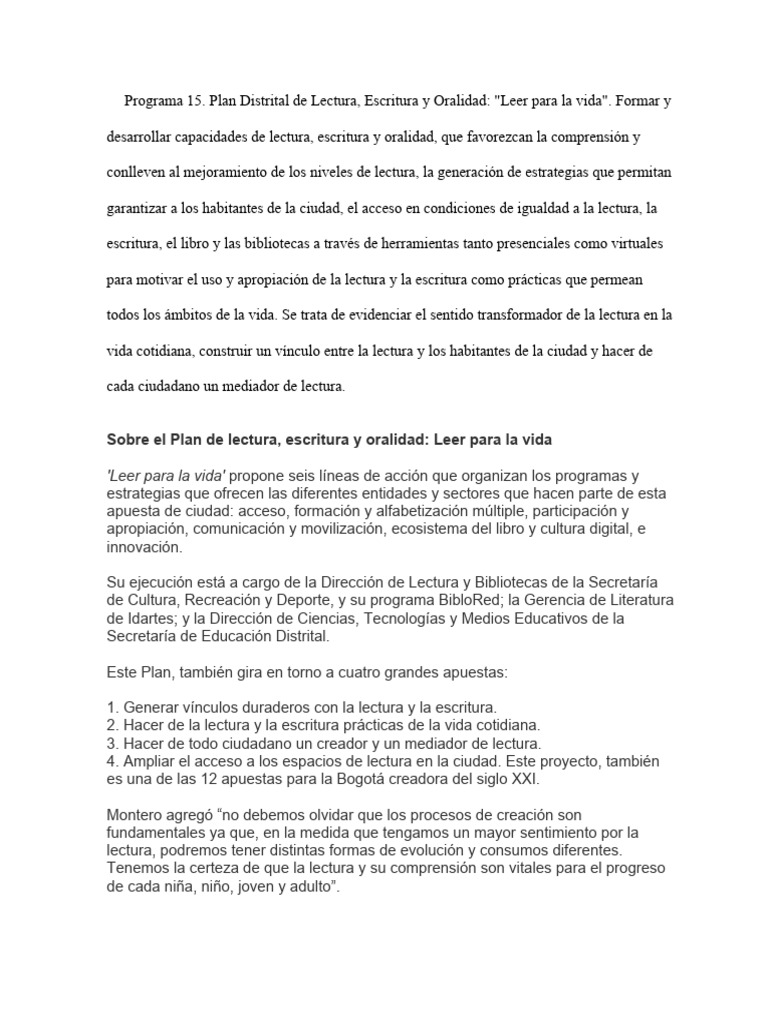 Programa 15. Plan Distrital de Lectura, Escritura y Oralidad: "Leer para la vida". Formar y desarrollar capacidades de lectura, escritura y oralidad, que favorezcan la comprensión y conlleven al mejoramiento de los niveles de lectura, la generación de estrategias que permitan garantizar a los habitantes de la ciudad, el acceso en condiciones de igualdad a la lectura, la escritura, el libro y las bibliotecas a través de herramientas tanto presenciales como virtuales para motivar el uso y apropiación de la lectura y la escritura como prácticas que permean todos los ámbitos de la vida. Se trata de evidenciar el sentido transformador de la lectura en la vida cotidiana, construir un vínculo entre la lectura y los habitantes de la ciudad y hacer de cada ciudadano un mediador de lectura.

Sobre el Plan de lectura, escritura y oralidad: Leer para la vida

'Leer para la vida' propone seis líneas de acción que organizan los programas y estrategias que ofrecen las diferentes entidades y sectores que hacen parte de esta apuesta de ciudad: acceso, formación y alfabetización múltiple, participación y apropiación, comunicación y movilización, ecosistema del libro y cultura digital, e innovación.

Su ejecución está a cargo de la Dirección de Lectura y Bibliotecas de la Secretaría de Cultura, Recreación y Deporte, y su programa BibloRed; la Gerencia de Literatura de Idartes; y la Dirección de Ciencias, Tecnologías y Medios Educativos de la Secretaría de Educación Distrital.

Este Plan, también gira en torno a cuatro grandes apuestas:

1. Generar vínculos duraderos con la lectura y la escritura.
2. Hacer de la lectura y la escritura prácticas de la vida cotidiana.
3. Hacer de todo ciudadano un creador y un mediador de lectura.
4. Ampliar el acceso a los espacios de lectura en la ciudad. Este proyecto, también es una de las 12 apuestas para la Bogotá creadora del siglo XXI.

Montero agregó “no debemos olvidar que los procesos de creación son fundamentales ya que, en la medida que tengamos un mayor sentimiento por la lectura, podremos tener distintas formas de evolución y consumos diferentes. Tenemos la certeza de que la lectura y su comprensión son vitales para el progreso de cada niña, niño, joven y adulto”.